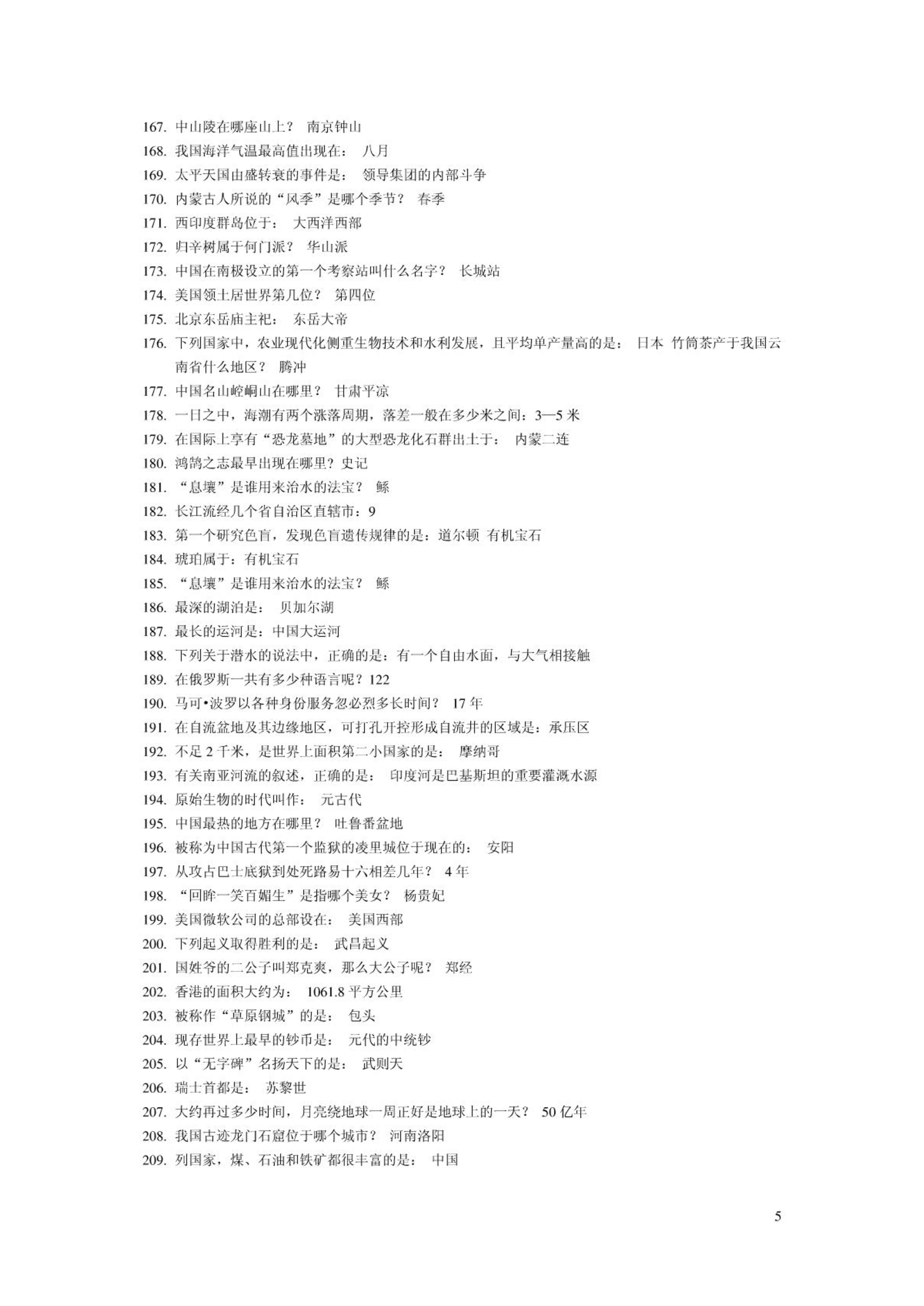 167. 中山陵在哪座山上？ 南京钟山
168. 我国海洋气温最高值出现在： 八月
169. 太平天国由盛转衰的事件是： 领导集团的内部斗争
170. 内蒙古人所说的“风季”是哪个季节？ 春季
171. 西印度群岛位于： 大西洋西部
172. 归辛树属于何门派？ 华山派
173. 中国在南极设立的第一个考察站叫什么名字？ 长城站
174. 美国领土居世界第几位？ 第四位
175. 北京东岳庙主祀： 东岳大帝
176. 下列国家中，农业现代化侧重生物技术和水利发展，且平均单产量高的是： 日本 竹筒茶产于我国云南省什么地区？ 腾冲
177. 中国名山崆峒山在哪里？ 甘肃平凉
178. 一日之中，海潮有两个涨落周期，落差一般在多少米之间：3—5 米
179. 在国际上享有“恐龙墓地”的大型恐龙化石群出土于： 内蒙二连
180. 鸿鹄之志最早出现在哪里？史记
181. “息壤”是谁用来治水的法宝？ 鲧
182. 长江流经几个省自治区直辖市：9
183. 第一个研究色盲，发现色盲遗传规律的是：道尔顿 有机宝石
184. 琥珀属于：有机宝石
185. “息壤”是谁用来治水的法宝？ 鲧
186. 最深的湖泊是： 贝加尔湖
187. 最长的运河是：中国大运河
188. 下列关于潜水的说法中，正确的是：有一个自由水面，与大气相接触
189. 在俄罗斯一共有多少种语言呢？122
190. 马可•波罗以各种身份服务忽必烈多长时间？ 17 年
191. 在自流盆地及其边缘地区，可打孔开控形成自流井的区域是：承压区
192. 不足 2 千米，是世界上面积第二小国家的是： 摩纳哥
193. 有关南亚河流的叙述，正确的是： 印度河是巴基斯坦的重要灌溉水源
194. 原始生物的时代叫作： 元古代
195. 中国最热的地方在哪里？ 吐鲁番盆地
196. 被称为中国古代第一个监狱的凌里城位于现在的： 安阳
197. 从攻占巴士底狱到处死路易十六相差几年？ 4 年
198. “回眸一笑百媚生”是指哪个美女？ 杨贵妃
199. 美国微软公司的总部设在： 美国西部
200. 下列起义取得胜利的是： 武昌起义
201. 国姓爷的二公子叫郑克爽，那么大公子呢？ 郑经
202. 香港的面积大约为： 1061.8 平方公里
203. 被称作“草原钢城”的是： 包头
204. 现存世界上最早的钞币是： 元代的中统钞
205. 以“无字碑”名扬天下的是： 武则天
206. 瑞士首都是： 苏黎世
207. 大约再过多少时间，月亮绕地球一周正好是地球上的一天？ 50 亿年
208. 我国古迹龙门石窟位于哪个城市？ 河南洛阳
209. 列国家，煤、石油和铁矿都很丰富的是： 中国

5